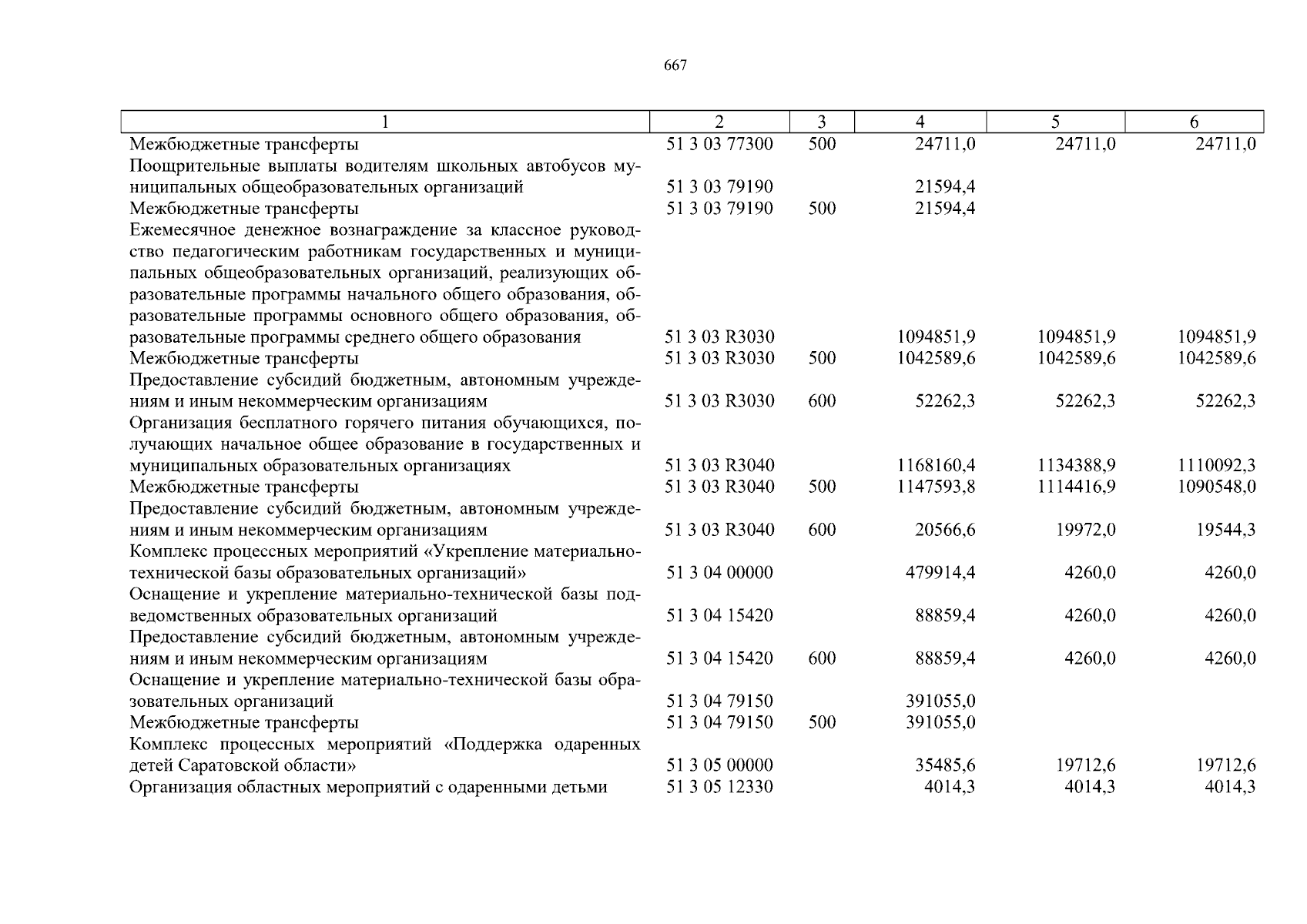 667

| 1 | 2 | 3 | 4 | 5 | 6 |
|---|---|---|---|---|---|
| Межбюджетные трансферты | 51 3 03 77300 | 500 | 24711,0 | 24711,0 | 24711,0 |
| Поощрительные выплаты водителям школьных автобусов муниципальных общеобразовательных организаций | 51 3 03 79190 | | 21594,4 | | |
| Межбюджетные трансферты | 51 3 03 79190 | 500 | 21594,4 | | |
| Ежемесячное денежное вознаграждение за классное руководство педагогическим работникам государственных и муниципальных общеобразовательных организаций, реализующих образовательные программы начального общего образования, образовательные программы основного общего образования, образовательные программы среднего общего образования | 51 3 03 R3030 | | 1094851,9 | 1094851,9 | 1094851,9 |
| Межбюджетные трансферты | 51 3 03 R3030 | 500 | 1042589,6 | 1042589,6 | 1042589,6 |
| Предоставление субсидий бюджетным, автономным учреждениям и иным некоммерческим организациям | 51 3 03 R3030 | 600 | 52262,3 | 52262,3 | 52262,3 |
| Организация бесплатного горячего питания обучающихся, получающих начальное общее образование в государственных и муниципальных образовательных организациях | 51 3 03 R3040 | | 1168160,4 | 1134388,9 | 1110092,3 |
| Межбюджетные трансферты | 51 3 03 R3040 | 500 | 1147593,8 | 1114416,9 | 1090548,0 |
| Предоставление субсидий бюджетным, автономным учреждениям и иным некоммерческим организациям | 51 3 03 R3040 | 600 | 20566,6 | 19972,0 | 19544,3 |
| Комплекс процессных мероприятий «Укрепление материально-технической базы образовательных организаций» | 51 3 04 00000 | | 479914,4 | 4260,0 | 4260,0 |
| Оснащение и укрепление материально-технической базы подведомственных образовательных организаций | 51 3 04 15420 | | 88859,4 | 4260,0 | 4260,0 |
| Предоставление субсидий бюджетным, автономным учреждениям и иным некоммерческим организациям | 51 3 04 15420 | 600 | 88859,4 | 4260,0 | 4260,0 |
| Оснащение и укрепление материально-технической базы образовательных организаций | 51 3 04 79150 | | 391055,0 | | |
| Межбюджетные трансферты | 51 3 04 79150 | 500 | 391055,0 | | |
| Комплекс процессных мероприятий «Поддержка одаренных детей Саратовской области» | 51 3 05 00000 | | 35485,6 | 19712,6 | 19712,6 |
| Организация областных мероприятий с одаренными детьми | 51 3 05 12330 | | 4014,3 | 4014,3 | 4014,3 |